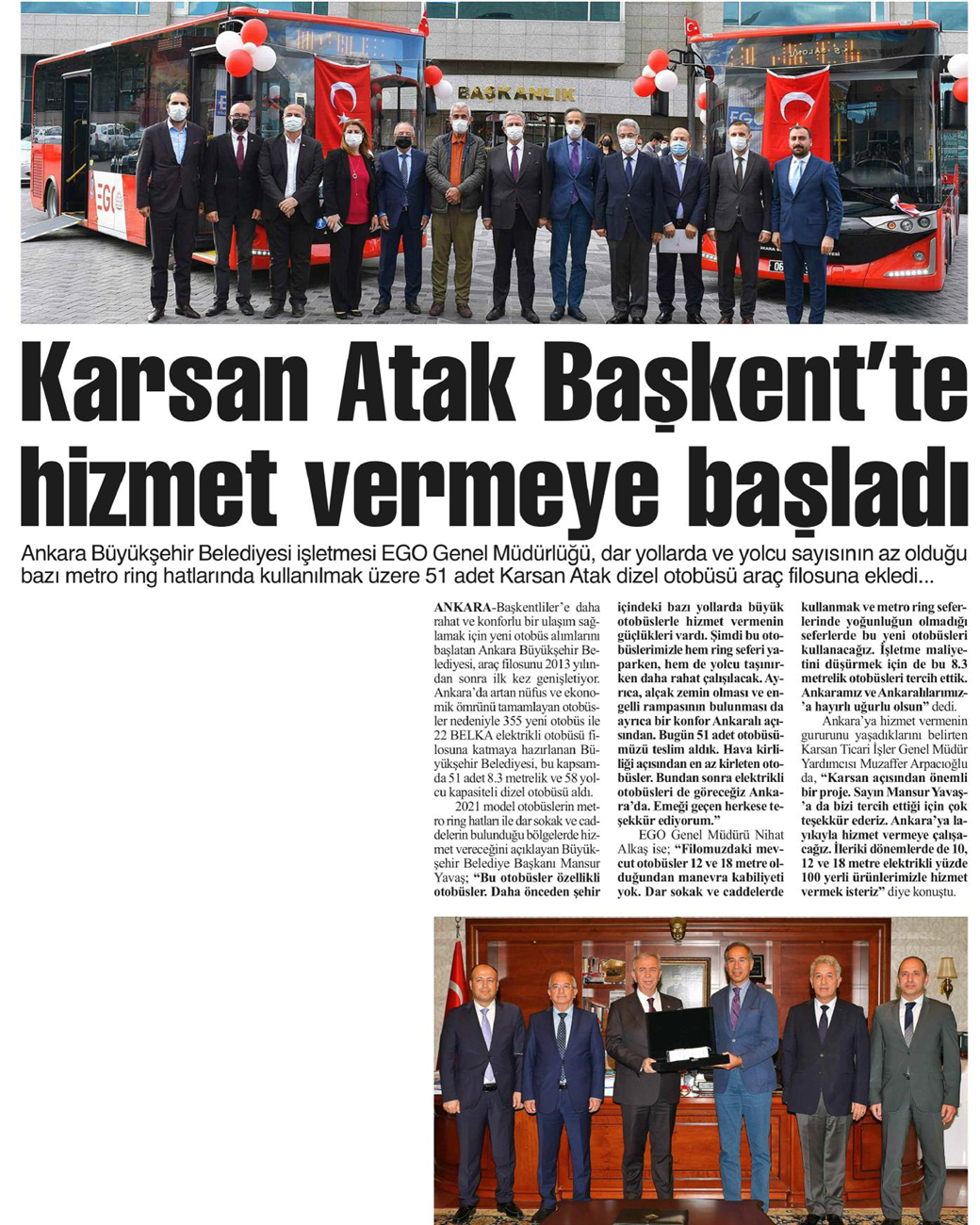 BAŞKANLIK

EGO

Karsan Atak Başkent'te hizmet vermeye başladı

Ankara Büyükşehir Belediyesi işletmesi EGO Genel Müdürlüğü, dar yollarda ve yolcu sayısının az olduğu bazı metro ring hatlarında kullanılmak üzere 51 adet Karsan Atak dizel otobüsü araç filosuna ekledi...

ANKARA-Başkentliler'e daha rahat ve konforlu bir ulaşım sağlamak için yeni otobüs alımlarını başlatan Ankara Büyükşehir Belediyesi, araç filosunu 2013 yılından sonra ilk kez genişletiyor. Ankara'da artan nüfus ve ekonomik ömrünü tamamlayan otobüsler nedeniyle 355 yeni otobüs ile 22 BELKA elektrikli otobüsü filosuna katmaya hazırlanan Büyükşehir Belediyesi, bu kapsamda 51 adet 8.3 metrelik ve 58 yolcu kapasiteli dizel otobüsü aldı.

2021 model otobüslerin metro ring hatları ile dar sokak ve caddelerin bulunduğu bölgelerde hizmet vereceğini açıklayan Büyükşehir Belediye Başkanı Mansur Yavaş; "Bu otobüsler özellikli otobüsler. Daha önceden şehir içindeki bazı yollarda büyük otobüslerle hizmet vermenin güçlükleri vardı. Şimdi bu otobüslerimizle hem ring seferi yaparken, hem de yolcu taşınırken daha rahat çalışılacak. Ayrıca, alçak zemin olması ve engelli rampasının bulunması da ayrıca bir konfor Ankaralı açısından. Bugün 51 adet otobüsümüzü teslim aldık. Hava kirliliği açısından en az kirleten otobüsler. Bundan sonra elektrikli otobüsleri de göreceğiz Ankara'da. Emeği geçen herkese teşekkür ediyorum."

EGO Genel Müdürü Nihat Alkaş ise; "Filomuzdaki mevcut otobüsler 12 ve 18 metre olduğundan manevra kabiliyeti yok. Dar sokak ve caddelerde kullanmak ve metro ring seferlerinde yoğunluğun olmadığı seferlerde bu yeni otobüsleri kullanacağız. İşletme maliyetini düşürmek için de bu 8.3 metrelik otobüsleri tercih ettik. Ankaramız ve Ankaralılarımız'a hayırlı uğurlu olsun" dedi.

Ankara'ya hizmet vermenin gururunu yaşadıklarını belirten Karsan Ticari İşler Genel Müdür Yardımcısı Muzaffer Arpacıoğlu da, "Karsan açısından önemli bir proje. Sayın Mansur Yavaş'a da bizi tercih ettiği için çok teşekkür ederiz. Ankara'ya layıkıyla hizmet vermeye çalışacağız. İleriki dönemlerde de 10, 12 ve 18 metre elektrikli yüzde 100 yerli ürünlerimizle hizmet vermek isteriz" diye konuştu.